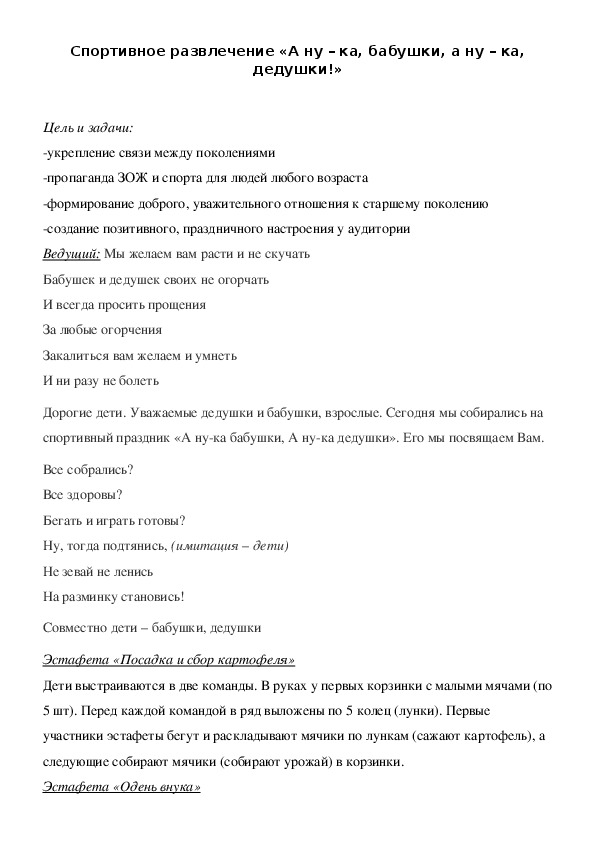 Спортивное развлечение «А ну – ка, бабушки, а ну – ка, дедушки!»

Цель и задачи:

-укрепление связи между поколениями

-пропаганда ЗОЖ и спорта для людей любого возраста

-формирование доброго, уважительного отношения к старшему поколению

-создание позитивного, праздничного настроения у аудитории

Ведущий: Мы желаем вам расти и не скучать

Бабушек и дедушек своих не огорчать

И всегда просить прощения

За любые огорчения

Закалиться вам желаем и умнеть

И ни разу не болеть

Дорогие дети. Уважаемые дедушки и бабушки, взрослые. Сегодня мы собирались на спортивный праздник «А ну-ка бабушки, А ну-ка дедушки». Его мы посвящаем Вам.

Все собрались?

Все здоровы?

Бегать и играть готовы?

Ну, тогда подтянись, (имитация – дети)

Не зевай не ленись

На разминку становись!

Совместно дети – бабушки, дедушки

Эстафета «Посадка и сбор картофеля»

Дети выстраиваются в две команды. В руках у первых корзинки с малыми мячами (по 5 шт). Перед каждой командой в ряд выложены по 5 колец (лунки). Первые участники эстафеты бегут и раскладывают мячики по лункам (сажают картофель), а следующие собирают мячики (собирают урожай) в корзинки.

Эстафета «Одень внука»